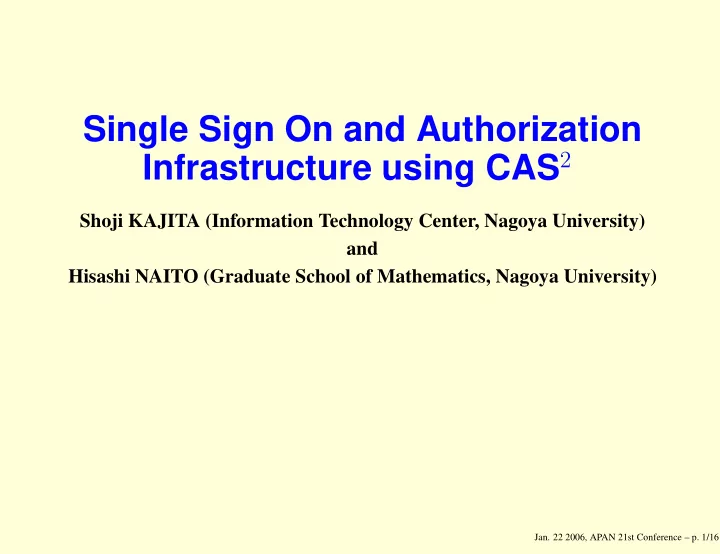 Single Sign On and Authorization Infrastructure using CAS$^2$

Shoji KAJITA (Information Technology Center, Nagoya University)
and
Hisashi NAITO (Graduate School of Mathematics, Nagoya University)

Jan. 22 2006, APAN 21st Conference – p. 1/16